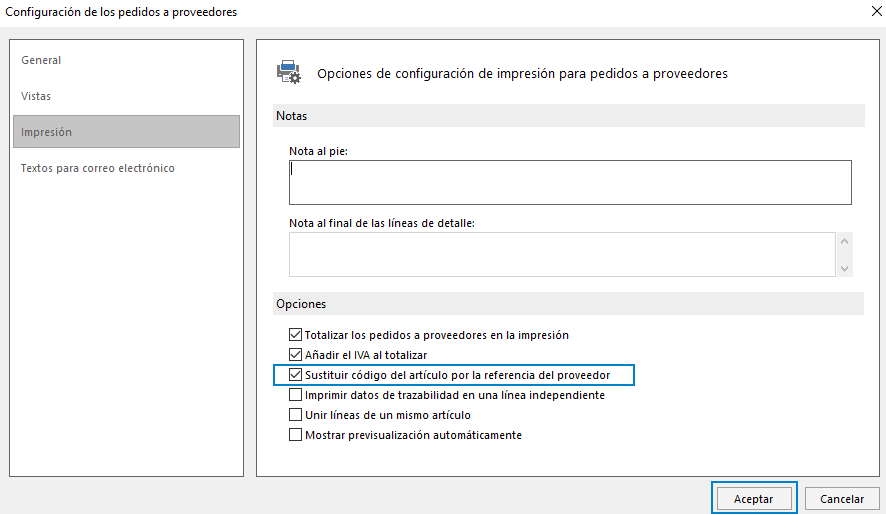 Configuración de los pedidos a proveedores

General

Vistas

Impresión

Textos para correo electrónico

Opciones de configuración de impresión para pedidos a proveedores

Notas

Nota al pie:

Nota al final de las líneas de detalle:

Opciones

Totalizar los pedidos a proveedores en la impresión

Añadir el IVA al totalizar

Sustituir código del artículo por la referencia del proveedor

Imprimir datos de trazabilidad en una línea independiente

Unir líneas de un mismo artículo

Mostrar previsualización automáticamente

Aceptar

Cancelar